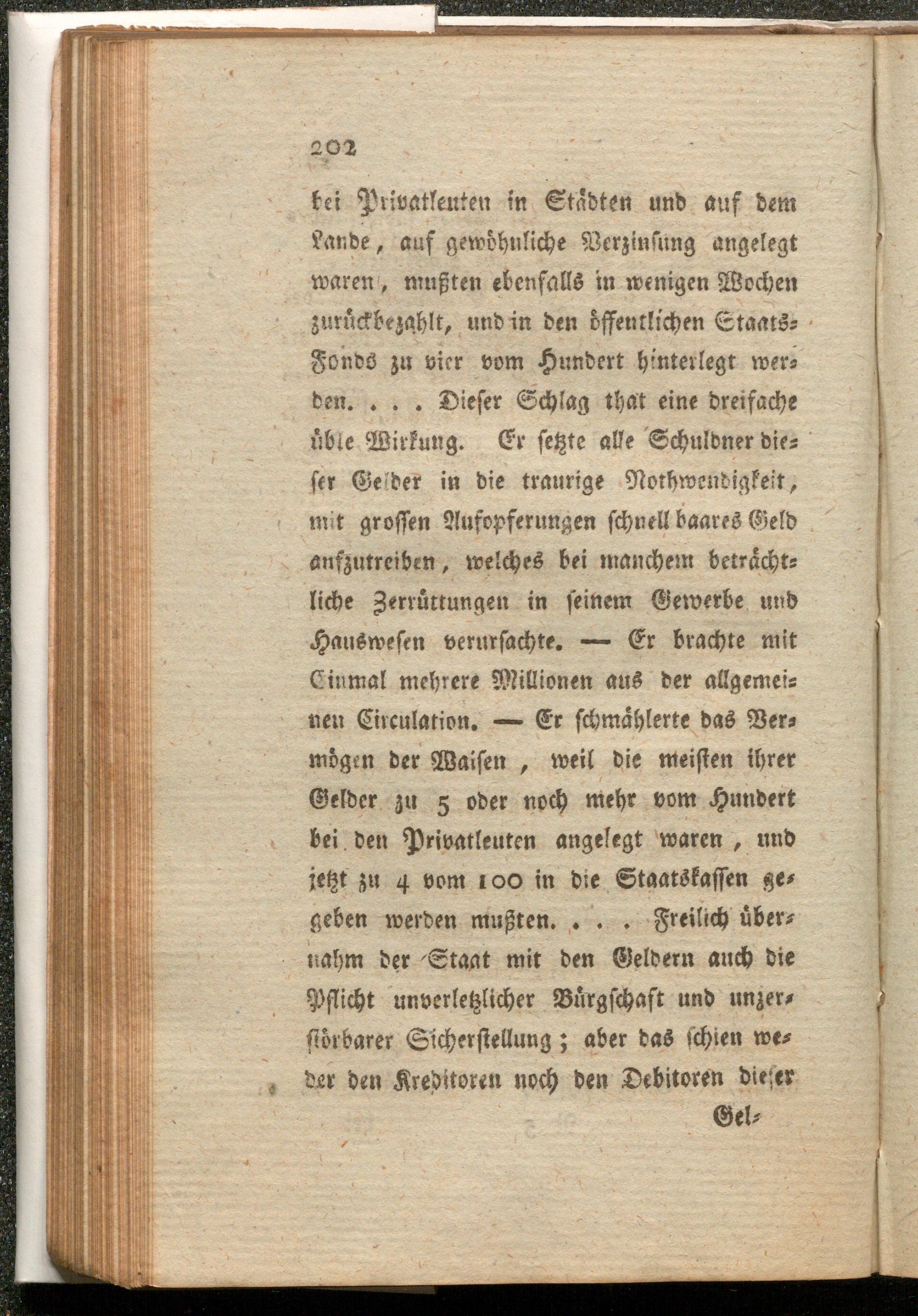 202

bei Privatleuten in Städten und auf dem Lande, auf gewöhnliche Verzinsung angelegt waren, mußten ebenfalls in wenigen Wochen zurückbezahlt, und in den öffentlichen Staats-Fonds zu vier vom Hundert hinterlegt werden. . . . Dieser Schlag that eine dreifache üble Wirkung. Er setzte alle Schuldner dieser Gelder in die traurige Nothwendigkeit, mit grossen Aufopferungen schnell baares Geld aufzutreiben, welches bei manchem beträchtliche Zerrüttungen in seinem Gewerbe und Hauswesen verursachte. — Er brachte mit Einmal mehrere Millionen aus der allgemeinen Circulation. — Er schmählerte das Vermögen der Waisen, weil die meisten ihrer Gelder zu 5 oder noch mehr vom Hundert bei den Privatleuten angelegt waren, und jetzt zu 4 vom 100 in die Staatskassen gegeben werden mußten. . . . Freilich übernahm der Staat mit den Geldern auch die Pflicht unverletzlicher Bürgschaft und unzerstörbarer Sicherstellung; aber das schien weder den Kreditoren noch den Debitoren dieser

Gel-